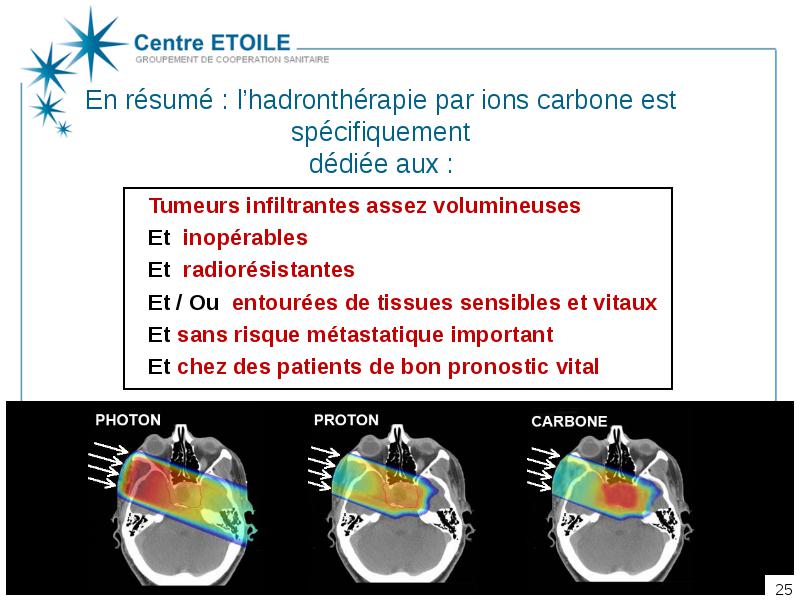 Centre ETOILE
GROUPEMENT DE COOPERATION SANITAIRE

En résumé : l'hadronthérapie par ions carbone est spécifiquement dédiée aux :

Tumeurs infiltrantes assez volumineuses
Et inopérables
Et radiorésistantes
Et / Ou entourées de tissues sensibles et vitaux
Et sans risque métastatique important
Et chez des patients de bon pronostic vital

PHOTON

PROTON

CARBONE

25